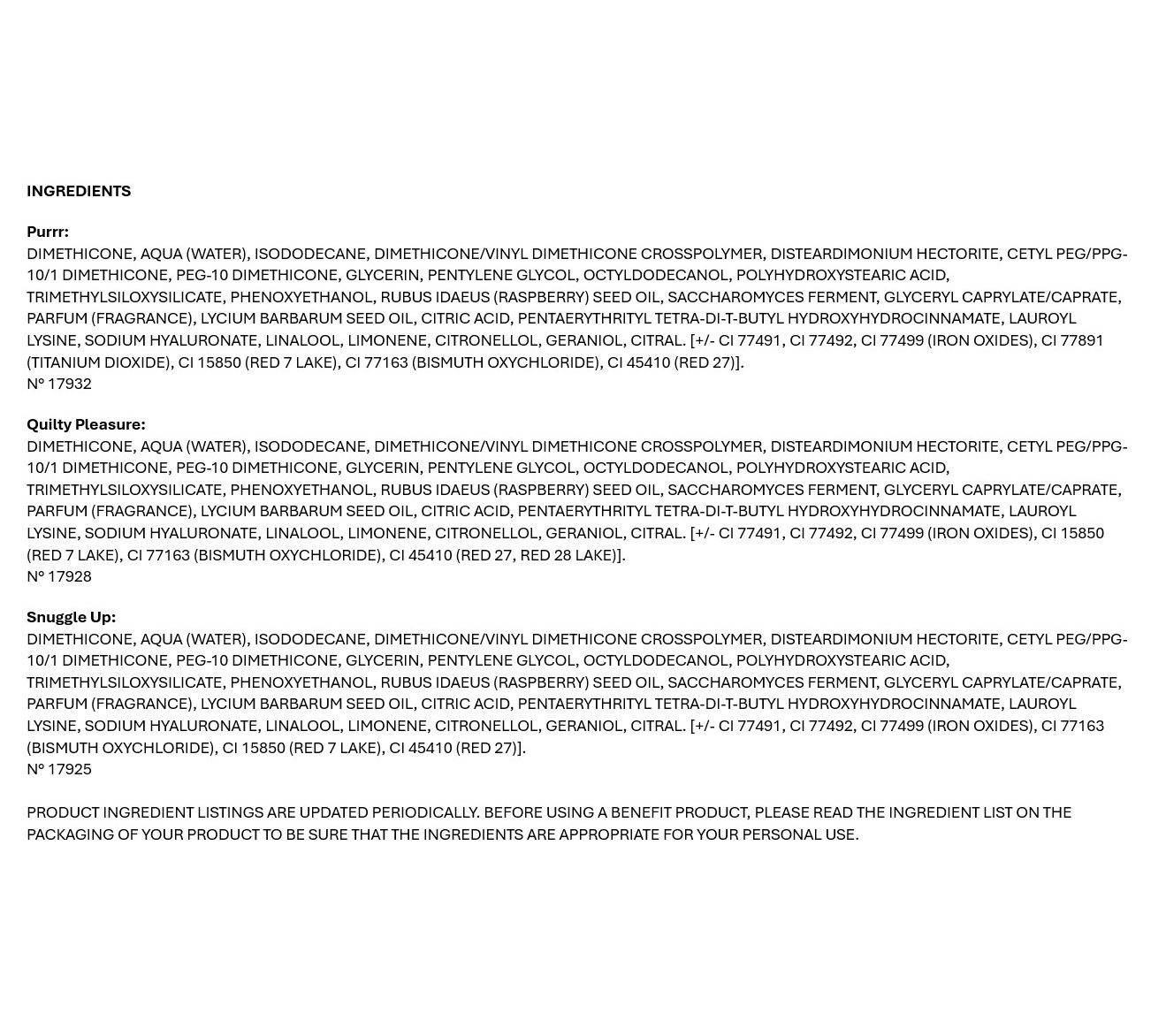 INGREDIENTS

Purrr:
DIMETHICONE, AQUA (WATER), ISODODECANE, DIMETHICONE/VINYL DIMETHICONE CROSSPOLYMER, DISTEARDIMONIUM HECTORITE, CETYL PEG/PPG-10/1 DIMETHICONE, PEG-10 DIMETHICONE, GLYCERIN, PENTYLENE GLYCOL, OCTYLDODECANOL, POLYHYDROXYSTEARIC ACID, TRIMETHYLSILOXYSILICATE, PHENOXYETHANOL, RUBUS IDAEUS (RASPBERRY) SEED OIL, SACCHAROMYCES FERMENT, GLYCERYL CAPRYLATE/CAPRATE, PARFUM (FRAGRANCE), LYCIUM BARBARUM SEED OIL, CITRIC ACID, PENTAERYTHRITYL TETRA-DI-T-BUTYL HYDROXYHYDROCINNAMATE, LAUROYL LYSINE, SODIUM HYALURONATE, LINALOOL, LIMONENE, CITRONELLOL, GERANIOL, CITRAL. [+/- CI 77491, CI 77492, CI 77499 (IRON OXIDES), CI 77891 (TITANIUM DIOXIDE), CI 15850 (RED 7 LAKE), CI 77163 (BISMUTH OXYCHLORIDE), CI 45410 (RED 27)].
N° 17932

Quilty Pleasure:
DIMETHICONE, AQUA (WATER), ISODODECANE, DIMETHICONE/VINYL DIMETHICONE CROSSPOLYMER, DISTEARDIMONIUM HECTORITE, CETYL PEG/PPG-10/1 DIMETHICONE, PEG-10 DIMETHICONE, GLYCERIN, PENTYLENE GLYCOL, OCTYLDODECANOL, POLYHYDROXYSTEARIC ACID, TRIMETHYLSILOXYSILICATE, PHENOXYETHANOL, RUBUS IDAEUS (RASPBERRY) SEED OIL, SACCHAROMYCES FERMENT, GLYCERYL CAPRYLATE/CAPRATE, PARFUM (FRAGRANCE), LYCIUM BARBARUM SEED OIL, CITRIC ACID, PENTAERYTHRITYL TETRA-DI-T-BUTYL HYDROXYHYDROCINNAMATE, LAUROYL LYSINE, SODIUM HYALURONATE, LINALOOL, LIMONENE, CITRONELLOL, GERANIOL, CITRAL. [+/- CI 77491, CI 77492, CI 77499 (IRON OXIDES), CI 15850 (RED 7 LAKE), CI 77163 (BISMUTH OXYCHLORIDE), CI 45410 (RED 27, RED 28 LAKE)].
N° 17928

Snuggle Up:
DIMETHICONE, AQUA (WATER), ISODODECANE, DIMETHICONE/VINYL DIMETHICONE CROSSPOLYMER, DISTEARDIMONIUM HECTORITE, CETYL PEG/PPG-10/1 DIMETHICONE, PEG-10 DIMETHICONE, GLYCERIN, PENTYLENE GLYCOL, OCTYLDODECANOL, POLYHYDROXYSTEARIC ACID, TRIMETHYLSILOXYSILICATE, PHENOXYETHANOL, RUBUS IDAEUS (RASPBERRY) SEED OIL, SACCHAROMYCES FERMENT, GLYCERYL CAPRYLATE/CAPRATE, PARFUM (FRAGRANCE), LYCIUM BARBARUM SEED OIL, CITRIC ACID, PENTAERYTHRITYL TETRA-DI-T-BUTYL HYDROXYHYDROCINNAMATE, LAUROYL LYSINE, SODIUM HYALURONATE, LINALOOL, LIMONENE, CITRONELLOL, GERANIOL, CITRAL. [+/- CI 77491, CI 77492, CI 77499 (IRON OXIDES), CI 77163 (BISMUTH OXYCHLORIDE), CI 15850 (RED 7 LAKE), CI 45410 (RED 27)].
N° 17925

PRODUCT INGREDIENT LISTINGS ARE UPDATED PERIODICALLY. BEFORE USING A BENEFIT PRODUCT, PLEASE READ THE INGREDIENT LIST ON THE PACKAGING OF YOUR PRODUCT TO BE SURE THAT THE INGREDIENTS ARE APPROPRIATE FOR YOUR PERSONAL USE.